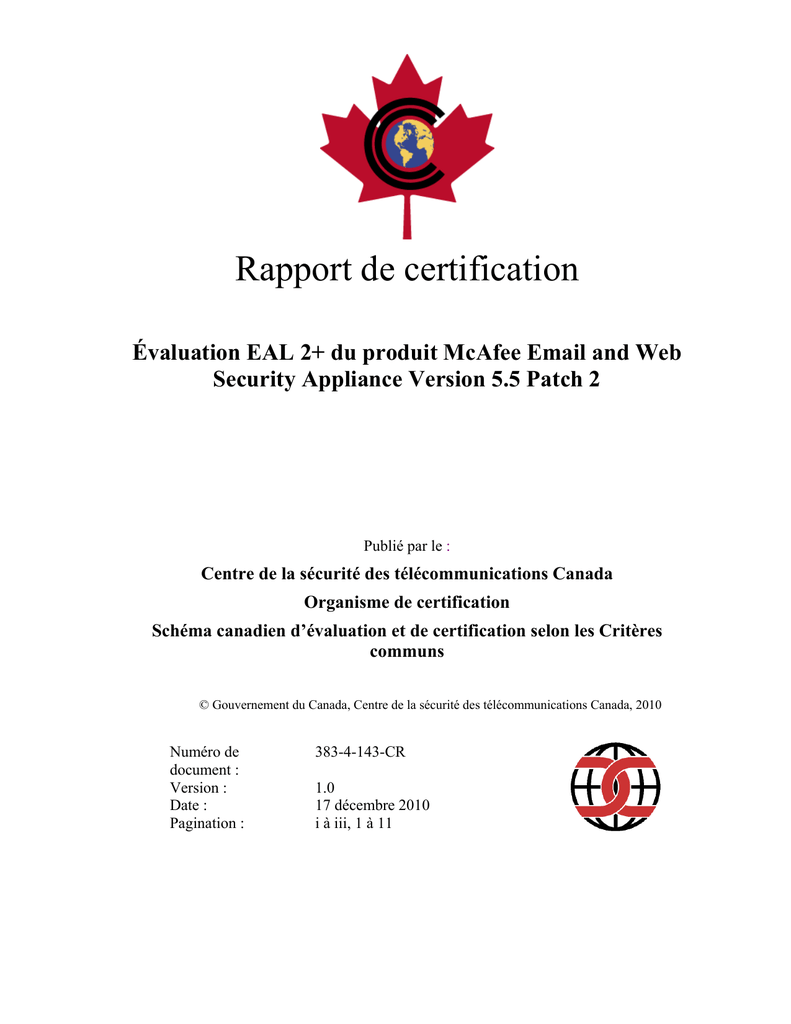 Rapport de certification

Évaluation EAL 2+ du produit McAfee Email and Web Security Appliance Version 5.5 Patch 2

Publié par le :

Centre de la sécurité des télécommunications Canada

Organisme de certification

Schéma canadien d'évaluation et de certification selon les Critères communs

© Gouvernement du Canada, Centre de la sécurité des télécommunications Canada, 2010

Numéro de document : 383-4-143-CR
Version : 1.0
Date : 17 décembre 2010
Pagination : i à iii, 1 à 11